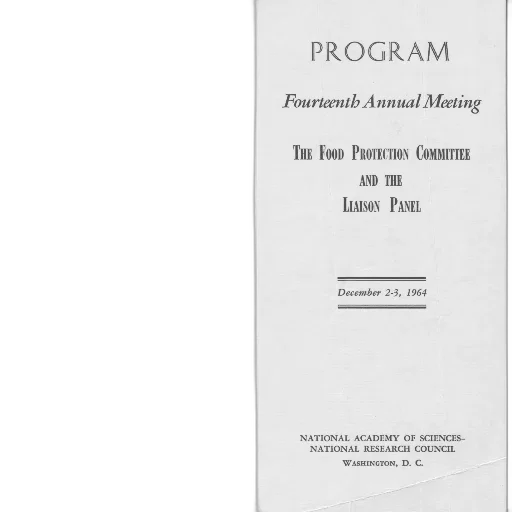 PROGRAM

Fourteenth Annual Meeting

THE FOOD PROTECTION COMMITTEE
AND THE
LIAISON PANEL

December 2-3, 1964

NATIONAL ACADEMY OF SCIENCES–
NATIONAL RESEARCH COUNCIL
WASHINGTON, D. C.